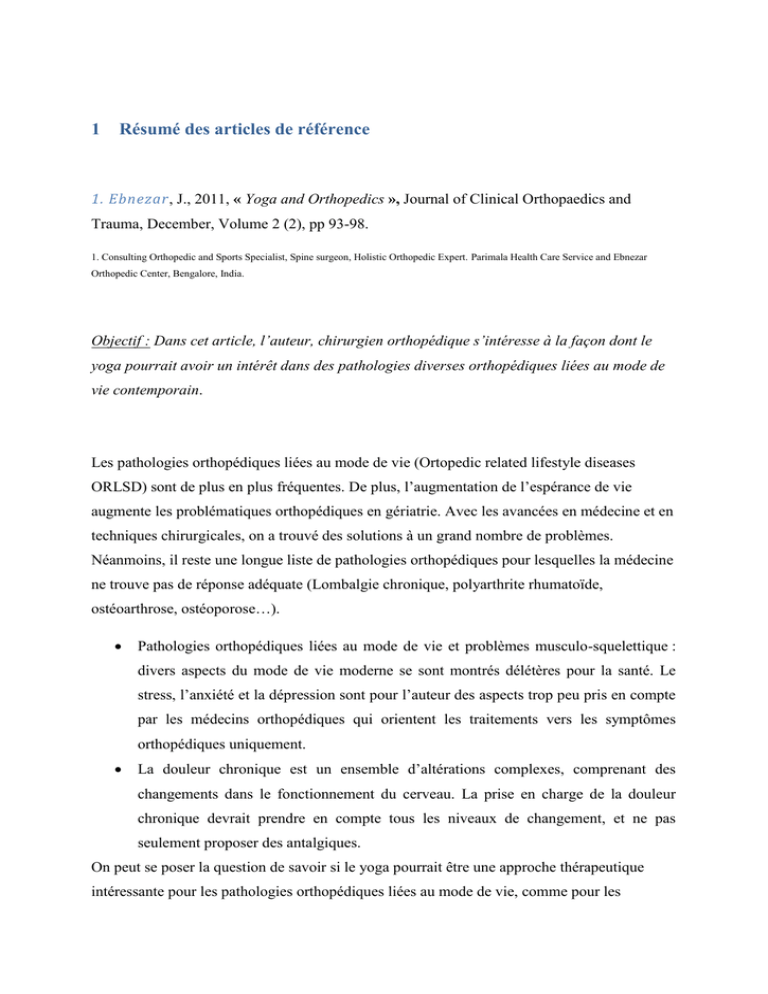 1 Résumé des articles de référence

1. Ebnezar, J., 2011, « Yoga and Orthopedics », Journal of Clinical Orthopaedics and Trauma, December, Volume 2 (2), pp 93-98.

1. Consulting Orthopedic and Sports Specialist, Spine surgeon, Holistic Orthopedic Expert. Parimala Health Care Service and Ebnezar Orthopedic Center, Bengalore, India.

Objectif : Dans cet article, l'auteur, chirurgien orthopédique s'intéresse à la façon dont le yoga pourrait avoir un intérêt dans des pathologies diverses orthopédiques liées au mode de vie contemporain.

Les pathologies orthopédiques liées au mode de vie (Ortopedic related lifestyle diseases ORLSD) sont de plus en plus fréquentes. De plus, l'augmentation de l'espérance de vie augmente les problématiques orthopédiques en gériatrie. Avec les avancées en médecine et en techniques chirurgicales, on a trouvé des solutions à un grand nombre de problèmes. Néanmoins, il reste une longue liste de pathologies orthopédiques pour lesquelles la médecine ne trouve pas de réponse adéquate (Lombalgie chronique, polyarthrite rhumatoïde, ostéoarthrose, ostéoporose…).

• Pathologies orthopédiques liées au mode de vie et problèmes musculo-squelettique : divers aspects du mode de vie moderne se sont montrés délétères pour la santé. Le stress, l'anxiété et la dépression sont pour l'auteur des aspects trop peu pris en compte par les médecins orthopédiques qui orientent les traitements vers les symptômes orthopédiques uniquement.

• La douleur chronique est un ensemble d'altérations complexes, comprenant des changements dans le fonctionnement du cerveau. La prise en charge de la douleur chronique devrait prendre en compte tous les niveaux de changement, et ne pas seulement proposer des antalgiques.

On peut se poser la question de savoir si le yoga pourrait être une approche thérapeutique intéressante pour les pathologies orthopédiques liées au mode de vie, comme pour les